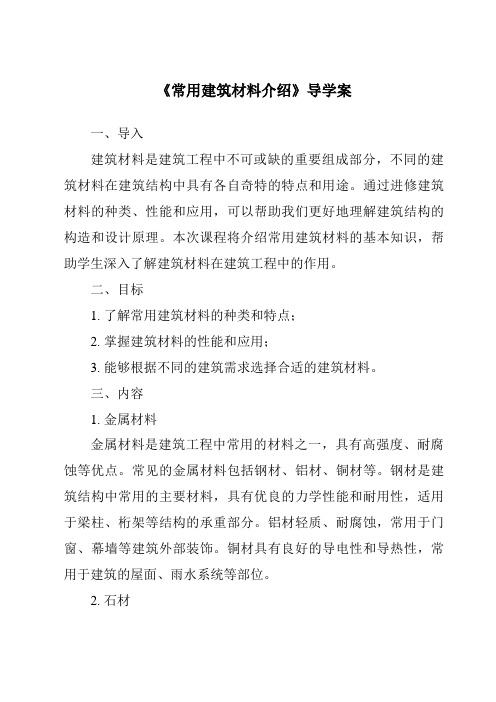 《常用建筑材料介绍》导学案

一、导入

建筑材料是建筑工程中不可或缺的重要组成部分，不同的建筑材料在建筑结构中具有各自奇特的特点和用途。通过进修建筑材料的种类、性能和应用，可以帮助我们更好地理解建筑结构的构造和设计原理。本次课程将介绍常用建筑材料的基本知识，帮助学生深入了解建筑材料在建筑工程中的作用。

二、目标

1. 了解常用建筑材料的种类和特点；

2. 掌握建筑材料的性能和应用；

3. 能够根据不同的建筑需求选择合适的建筑材料。

三、内容

1. 金属材料

金属材料是建筑工程中常用的材料之一，具有高强度、耐腐蚀等优点。常见的金属材料包括钢材、铝材、铜材等。钢材是建筑结构中常用的主要材料，具有优良的力学性能和耐用性，适用于梁柱、桁架等结构的承重部分。铝材轻质、耐腐蚀，常用于门窗、幕墙等建筑外部装饰。铜材具有良好的导电性和导热性，常用于建筑的屋面、雨水系统等部位。

2. 石材